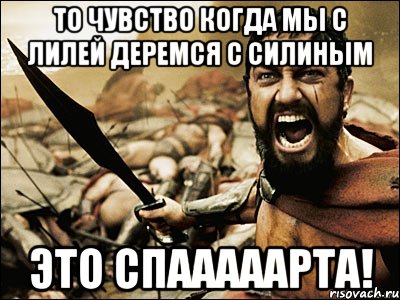 ТО ЧУВСТВО КОГДА МЫ С ЛИЛЕЙ ДЕРЕМСЯ С СИЛИНЫМ

ЭТО СПААААРТА!

risovach.ru